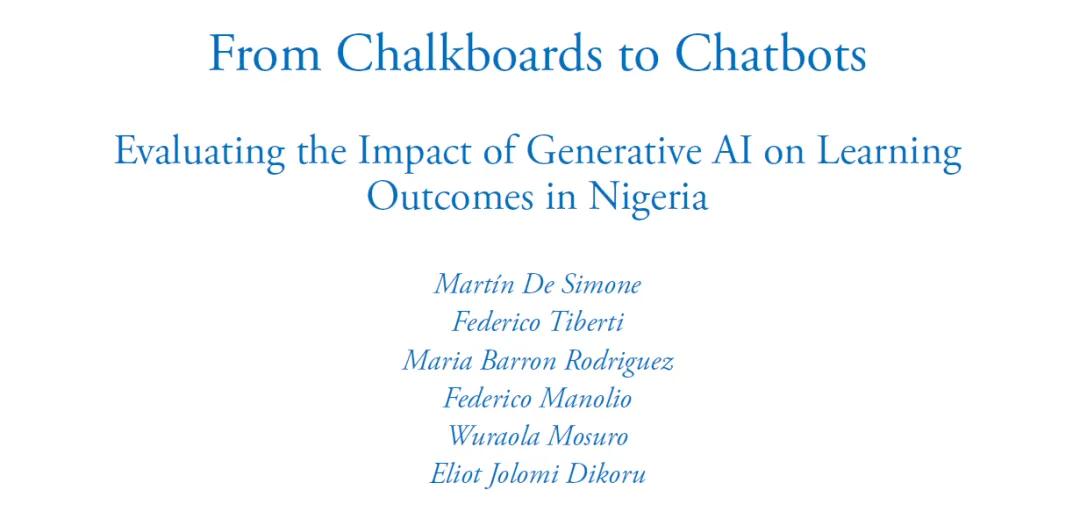 From Chalkboards to Chatbots

Evaluating the Impact of Generative AI on Learning Outcomes in Nigeria

Martín De Simone
Federico Tiberti
Maria Barron Rodriguez
Federico Manolio
Wuraola Mosuro
Eliot Jolomi Dikoru